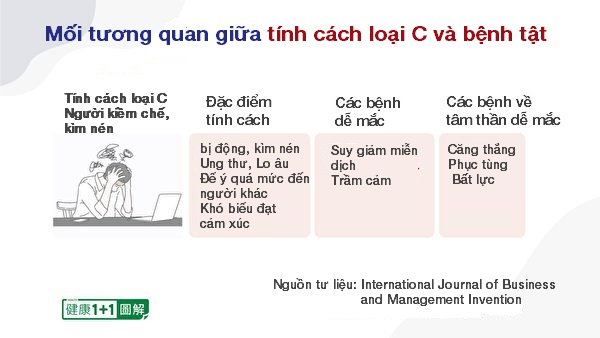 Mối tương quan giữa tính cách loại C và bệnh tật

Tính cách loại C
Người kiềm chế, kìm nén

Đặc điểm tính cách

bị động, kìm nén
Ung thư, Lo âu
Để ý quá mức đến người khác
Khó biểu đạt cảm xúc

Các bệnh dễ mắc

Suy giảm miễn dịch
Trầm cảm

Các bệnh về tâm thần dễ mắc

Căng thẳng
Phục tùng
Bất lực

Nguồn tư liệu: International Journal of Business and Management Invention

健康1+1圖解